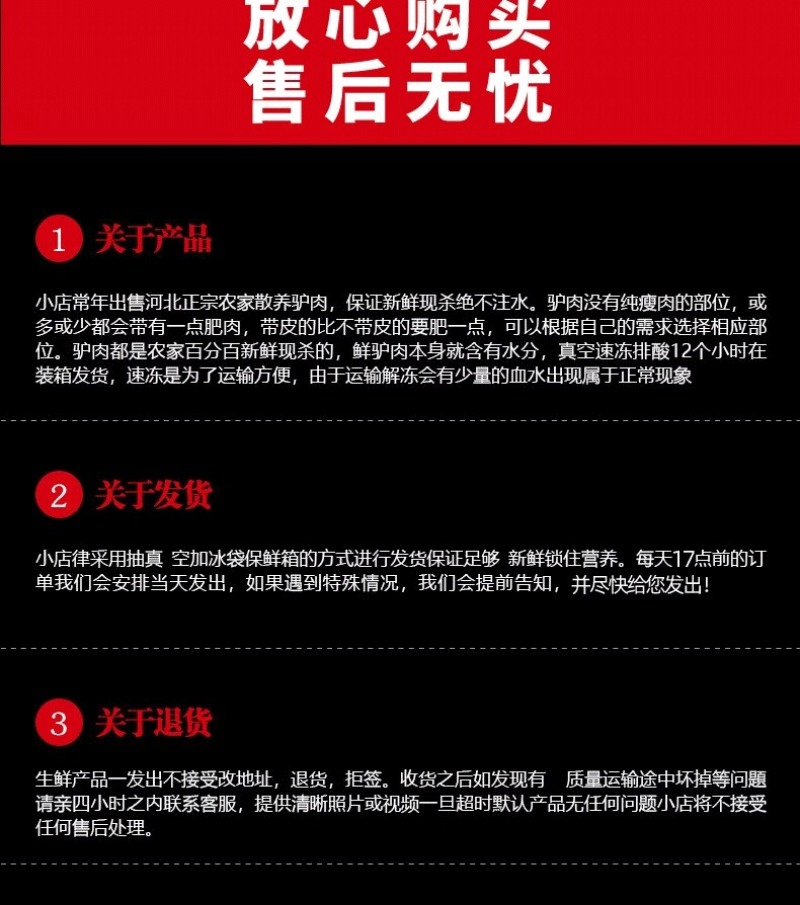 放心购买
售后无忧

1 关于产品

小店常年出售河北正宗农家散养驴肉，保证新鲜现杀绝不注水。驴肉没有纯瘦肉的部位，或多或少都会带有一点肥肉，带皮的比不带皮的要肥一点，可以根据自己的需求选择相应部位。驴肉都是农家百分百新鲜现杀的，鲜驴肉本身就含有水分，真空速冻排酸12个小时在装箱发货，速冻是为了运输方便，由于运输解冻会有少量的血水出现属于正常现象

2 关于发货

小店律采用抽真 空加冰袋保鲜箱的方式进行发货保证足够 新鲜锁住营养。每天17点前的订单我们会安排当天发出，如果遇到特殊情况，我们会提前告知，并尽快给您发出！

3 关于退货

生鲜产品一发出不接受改地址，退货，拒签。收货之后如发现有 质量运输途中坏掉等问题请亲四小时之内联系客服，提供清晰照片或视频一旦超时默认产品无任何问题小店将不接受任何售后处理。